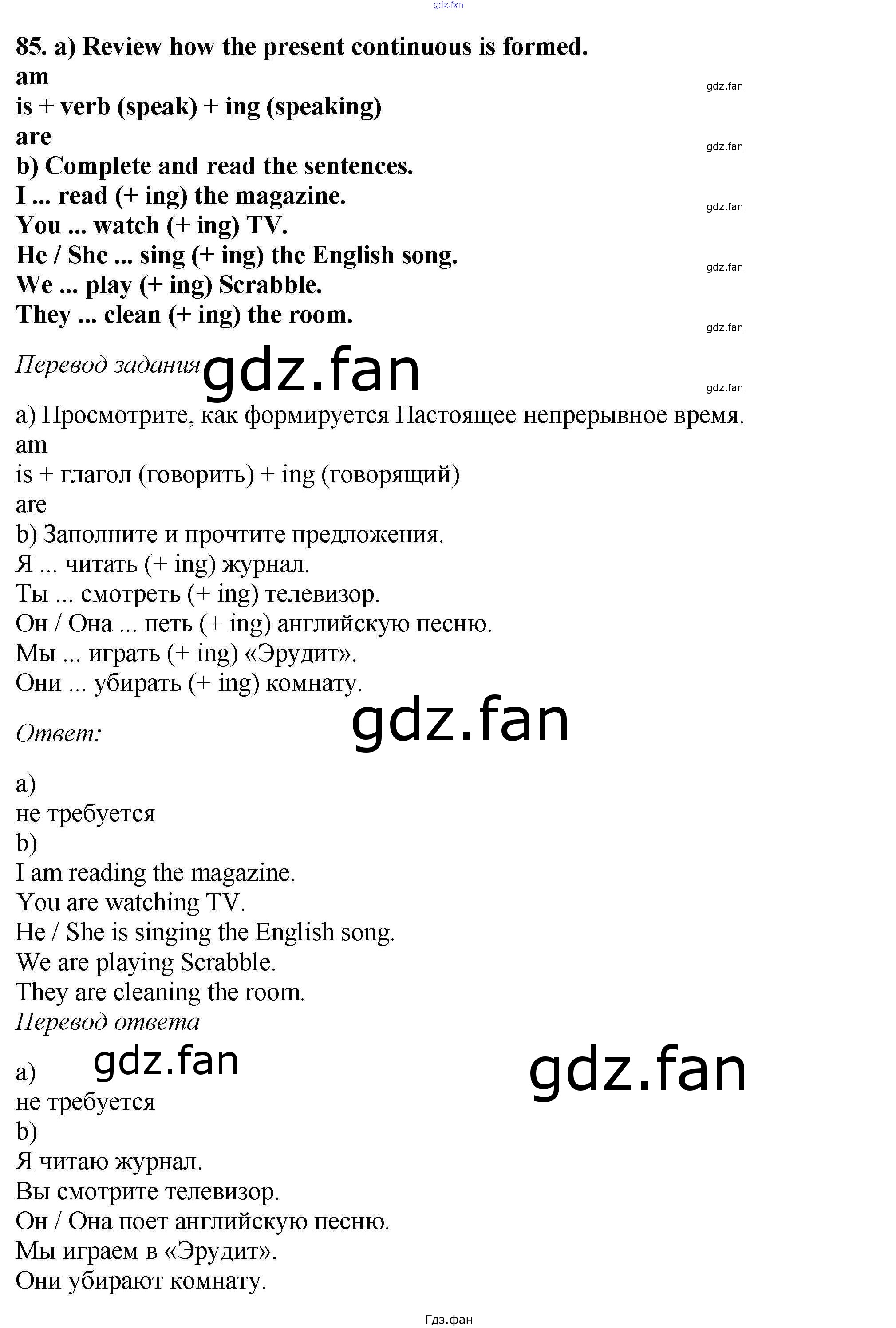 85. a) Review how the present continuous is formed.
am
is + verb (speak) + ing (speaking)
are
b) Complete and read the sentences.
I ... read (+ ing) the magazine.
You ... watch (+ ing) TV.
He / She ... sing (+ ing) the English song.
We ... play (+ ing) Scrabble.
They ... clean (+ ing) the room.

Перевод задания

a) Просмотрите, как формируется Настоящее непрерывное время.
am
is + глагол (говорить) + ing (говорящий)
are
b) Заполните и прочтите предложения.
Я ... читать (+ ing) журнал.
Ты ... смотреть (+ ing) телевизор.
Он / Она ... петь (+ ing) английскую песню.
Мы ... играть (+ ing) «Эрудит».
Они ... убирать (+ ing) комнату.

Ответ:

a)
не требуется
b)
I am reading the magazine.
You are watching TV.
He / She is singing the English song.
We are playing Scrabble.
They are cleaning the room.
Перевод ответа

a)
не требуется
b)
Я читаю журнал.
Вы смотрите телевизор.
Он / Она поет английскую песню.
Мы играем в «Эрудит».
Они убирают комнату.

Гдз.фан

gdz.fan